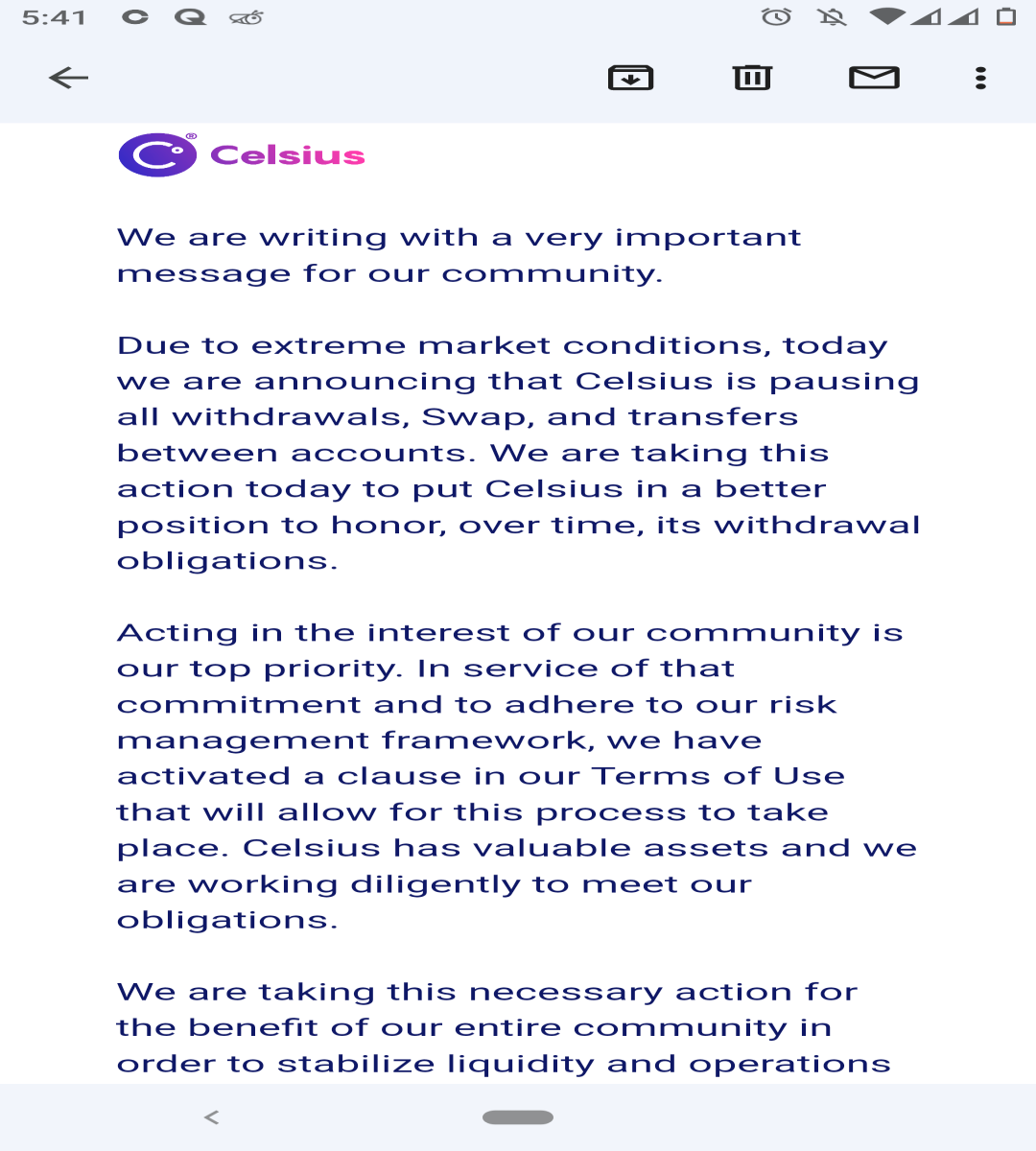 5:41

Celsius

We are writing with a very important message for our community.

Due to extreme market conditions, today we are announcing that Celsius is pausing all withdrawals, Swap, and transfers between accounts. We are taking this action today to put Celsius in a better position to honor, over time, its withdrawal obligations.

Acting in the interest of our community is our top priority. In service of that commitment and to adhere to our risk management framework, we have activated a clause in our Terms of Use that will allow for this process to take place. Celsius has valuable assets and we are working diligently to meet our obligations.

We are taking this necessary action for the benefit of our entire community in order to stabilize liquidity and operations